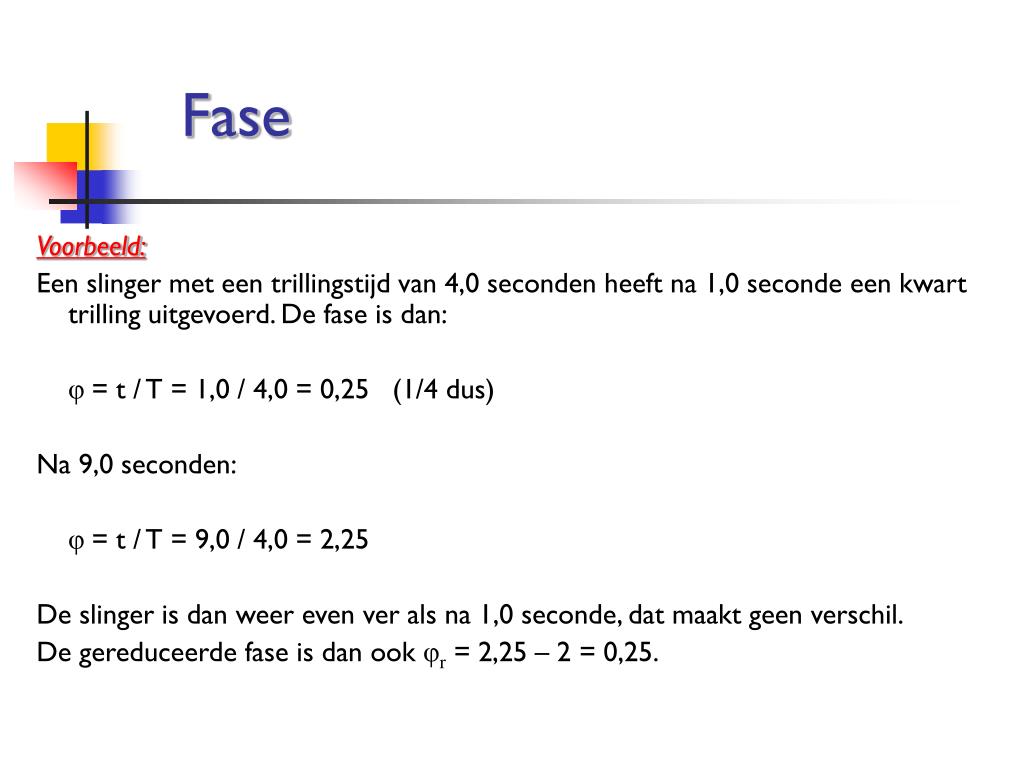 Fase

Voorbeeld:

Een slinger met een trillingstijd van 4,0 seconden heeft na 1,0 seconde een kwart trilling uitgevoerd. De fase is dan:

$\varphi$ = t / T = 1,0 / 4,0 = 0,25 (1/4 dus)

Na 9,0 seconden:

$\varphi$ = t / T = 9,0 / 4,0 = 2,25

De slinger is dan weer even ver als na 1,0 seconde, dat maakt geen verschil.
De gereduceerde fase is dan ook $\varphi_r$ = 2,25 – 2 = 0,25.